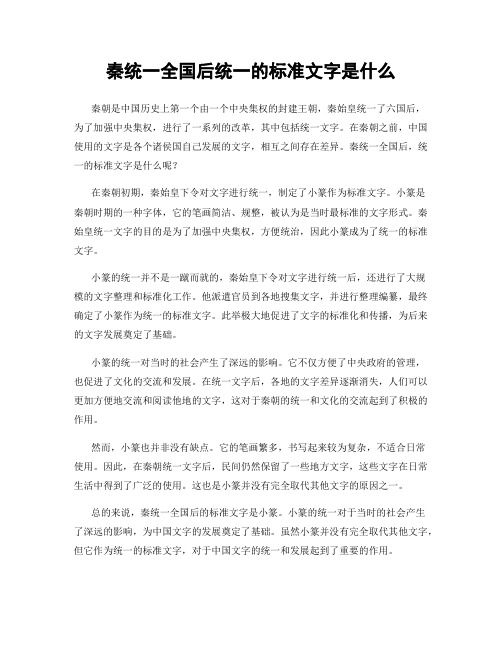 秦统一全国后统一的标准文字是什么

秦朝是中国历史上第一个由一个中央集权的封建王朝，秦始皇统一了六国后，为了加强中央集权，进行了一系列的改革，其中包括统一文字。在秦朝之前，中国使用的文字是各个诸侯国自己发展的文字，相互之间存在差异。秦统一全国后，统一的标准文字是什么呢？

在秦朝初期，秦始皇下令对文字进行统一，制定了小篆作为标准文字。小篆是秦朝时期的一种字体，它的笔画简洁、规整，被认为是当时最标准的文字形式。秦始皇统一文字的目的是为了加强中央集权，方便统治，因此小篆成为了统一的标准文字。

小篆的统一并不是一蹴而就的，秦始皇下令对文字进行统一后，还进行了大规模的文字整理和标准化工作。他派遣官员到各地搜集文字，并进行整理编纂，最终确定了小篆作为统一的标准文字。此举极大地促进了文字的标准化和传播，为后来的文字发展奠定了基础。

小篆的统一对当时的社会产生了深远的影响。它不仅方便了中央政府的管理，也促进了文化的交流和发展。在统一文字后，各地的文字差异逐渐消失，人们可以更加方便地交流和阅读他地的文字，这对于秦朝的统一和文化的交流起到了积极的作用。

然而，小篆也并非没有缺点。它的笔画繁多，书写起来较为复杂，不适合日常使用。因此，在秦朝统一文字后，民间仍然保留了一些地方文字，这些文字在日常生活中得到了广泛的使用。这也是小篆并没有完全取代其他文字的原因之一。

总的来说，秦统一全国后的标准文字是小篆。小篆的统一对于当时的社会产生了深远的影响，为中国文字的发展奠定了基础。虽然小篆并没有完全取代其他文字，但它作为统一的标准文字，对于中国文字的统一和发展起到了重要的作用。